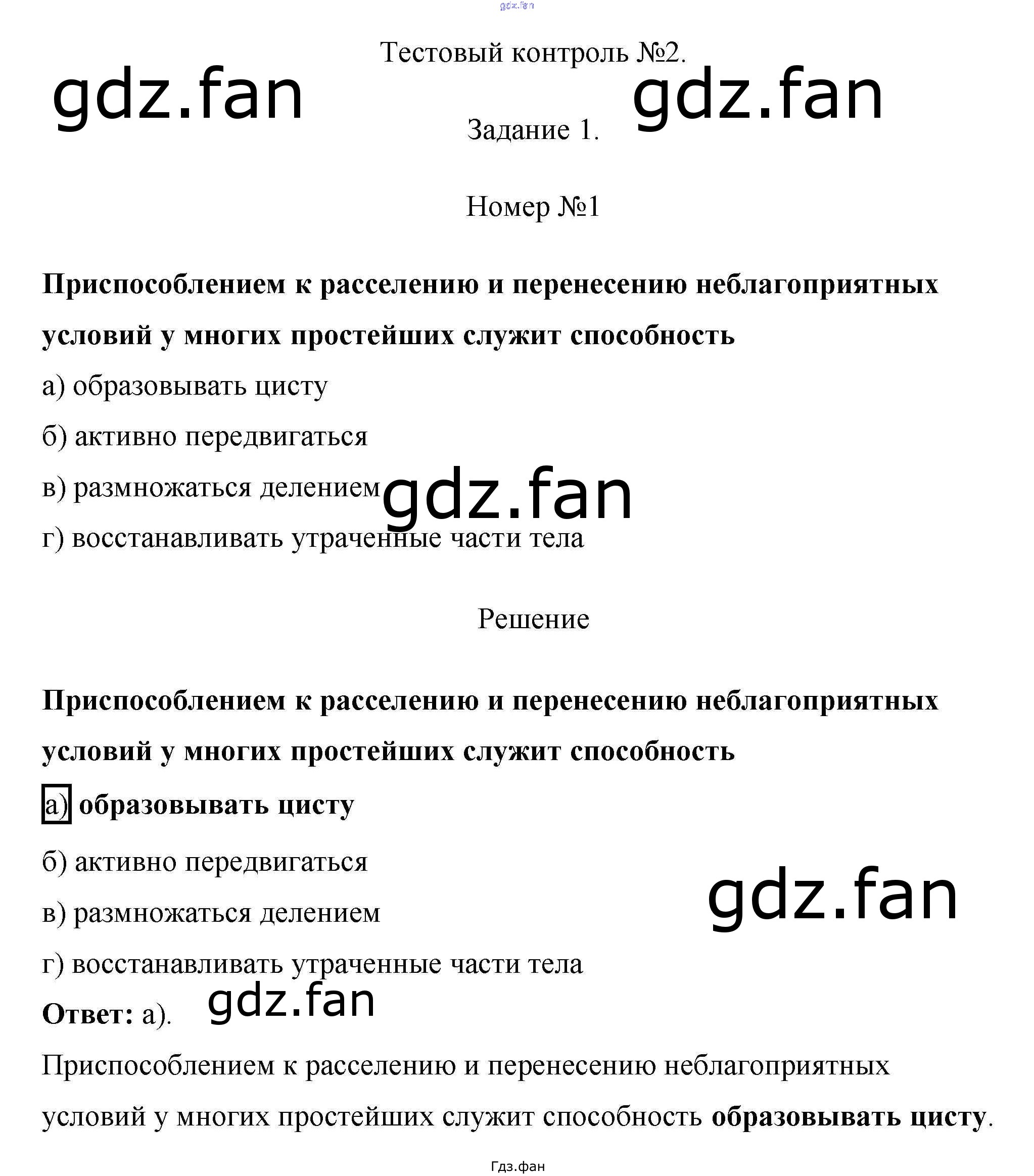 Тестовый контроль №2.

Задание 1.

Номер №1

Приспособлением к расселению и перенесению неблагоприятных условий у многих простейших служит способность

а) образовывать цисту

б) активно передвигаться

в) размножаться делением

г) восстанавливать утраченные части тела

Решение

Приспособлением к расселению и перенесению неблагоприятных условий у многих простейших служит способность

а) образовывать цисту

б) активно передвигаться

в) размножаться делением

г) восстанавливать утраченные части тела

Ответ: а).

Приспособлением к расселению и перенесению неблагоприятных условий у многих простейших служит способность образовывать цисту.

Гдз.фан

gdz.fan